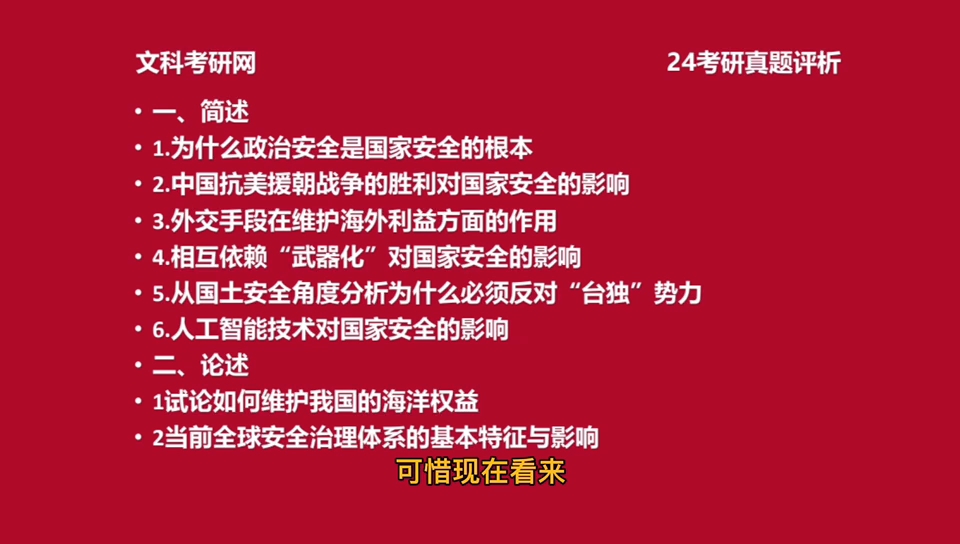 文科考研网

24考研真题评析

• 一、简述
• 1.为什么政治安全是国家安全的根本
• 2.中国抗美援朝战争的胜利对国家安全的影响
• 3.外交手段在维护海外利益方面的作用
• 4.相互依赖“武器化”对国家安全的影响
• 5.从国土安全角度分析为什么必须反对“台独”势力
• 6.人工智能技术对国家安全的影响
• 二、论述
• 1试论如何维护我国的海洋权益
• 2当前全球安全治理体系的基本特征与影响

可惜现在看来